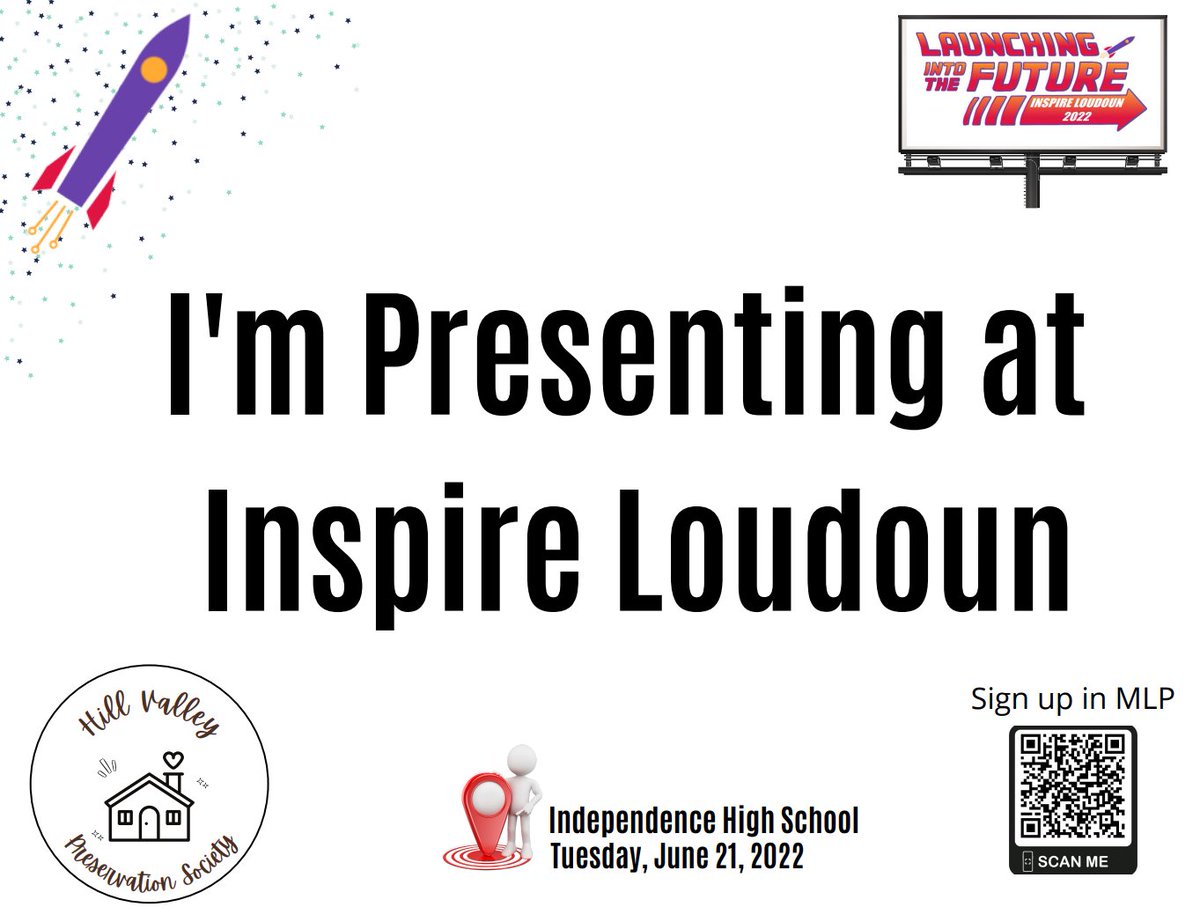 LAUNCHING INTO THE FUTURE
INSPIRE LOUDOUN 2022

I'm Presenting at Inspire Loudoun

Hill Valley Preservation Society

Independence High School
Tuesday, June 21, 2022

Sign up in MLP

SCAN ME